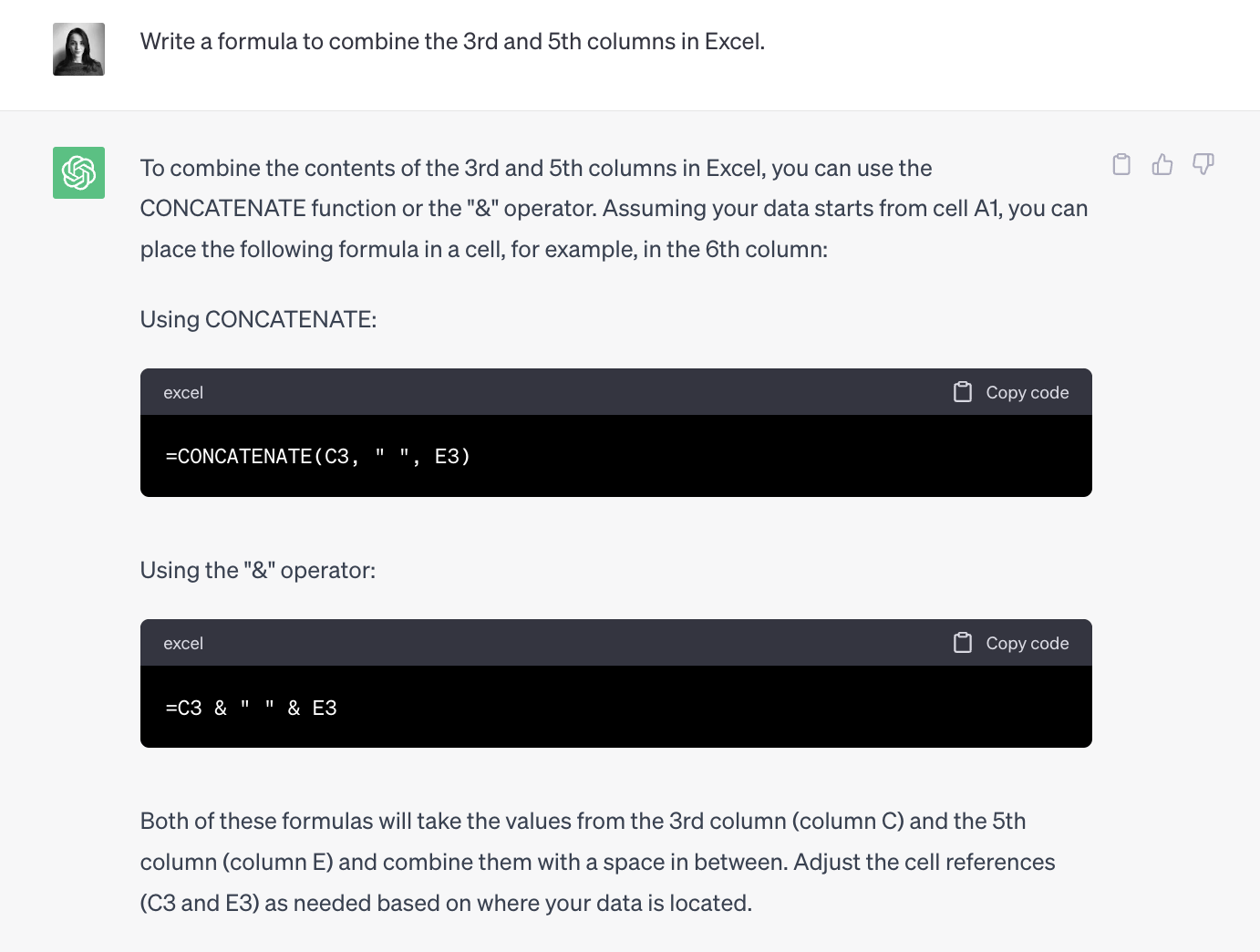 Write a formula to combine the 3rd and 5th columns in Excel.

To combine the contents of the 3rd and 5th columns in Excel, you can use the CONCATENATE function or the "&" operator. Assuming your data starts from cell A1, you can place the following formula in a cell, for example, in the 6th column:

Using CONCATENATE:

excel
Copy code

=CONCATENATE(C3, " ", E3)

Using the "&" operator:

excel
Copy code

=C3 & " " & E3

Both of these formulas will take the values from the 3rd column (column C) and the 5th column (column E) and combine them with a space in between. Adjust the cell references (C3 and E3) as needed based on where your data is located.